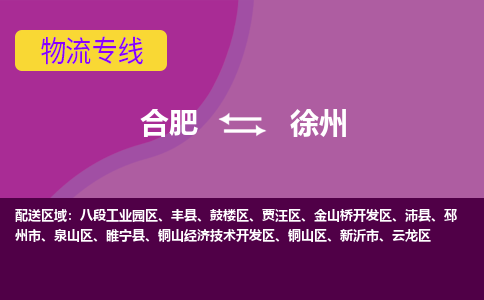 物流专线

合肥 徐州

配送区域：八段工业园区、丰县、鼓楼区、贾汪区、金山桥开发区、沛县、邳州市、泉山区、睢宁县、铜山经济技术开发区、铜山区、新沂市、云龙区